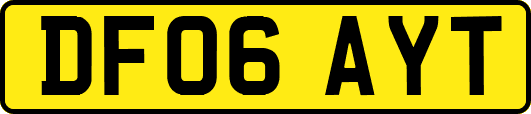 DF06 AYT